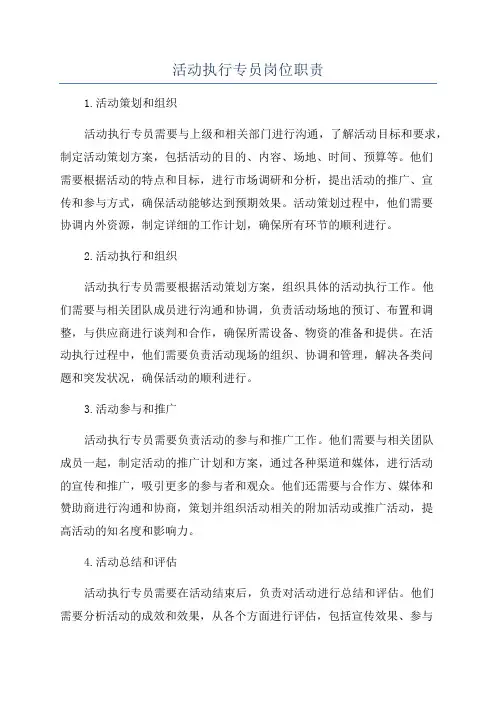 活动执行专员岗位职责

1.活动策划和组织

活动执行专员需要与上级和相关部门进行沟通，了解活动目标和要求，制定活动策划方案，包括活动的目的、内容、场地、时间、预算等。他们需要根据活动的特点和目标，进行市场调研和分析，提出活动的推广、宣传和参与方式，确保活动能够达到预期效果。活动策划过程中，他们需要协调内外资源，制定详细的工作计划，确保所有环节的顺利进行。

2.活动执行和组织

活动执行专员需要根据活动策划方案，组织具体的活动执行工作。他们需要与相关团队成员进行沟通和协调，负责活动场地的预订、布置和调整，与供应商进行谈判和合作，确保所需设备、物资的准备和提供。在活动执行过程中，他们需要负责活动现场的组织、协调和管理，解决各类问题和突发状况，确保活动的顺利进行。

3.活动参与和推广

活动执行专员需要负责活动的参与和推广工作。他们需要与相关团队成员一起，制定活动的推广计划和方案，通过各种渠道和媒体，进行活动的宣传和推广，吸引更多的参与者和观众。他们还需要与合作方、媒体和赞助商进行沟通和协商，策划并组织活动相关的附加活动或推广活动，提高活动的知名度和影响力。

4.活动总结和评估

活动执行专员需要在活动结束后，负责对活动进行总结和评估。他们需要分析活动的成效和效果，从各个方面进行评估，包括宣传效果、参与